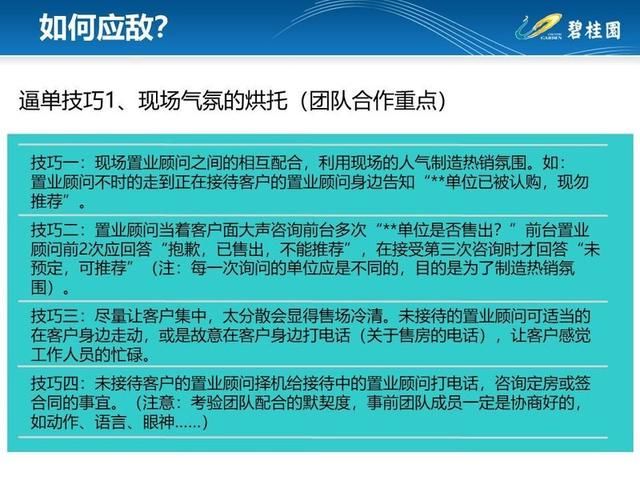 如何应敌?

COUNTRY GARDEN 碧桂园

逼单技巧1、现场气氛的烘托（团队合作重点）

技巧一：现场置业顾问之间的相互配合，利用现场的人气制造热销氛围。如：置业顾问不时的走到正在接待客户的置业顾问身边告知“**单位已被认购，现勿推荐”。

技巧二：置业顾问当着客户面大声咨询前台多次“**单位是否售出？”前台置业顾问前2次应回答“抱歉，已售出，不能推荐”，在接受第三次咨询时才回答“未预定，可推荐”（注：每一次询问的单位应是不同的，目的是为了制造热销氛围）。

技巧三：尽量让客户集中，太分散会显得售场冷清。未接待的置业顾问可适当的在客户身边走动，或是故意在客户身边打电话（关于售房的电话），让客户感觉工作人员的忙碌。

技巧四：未接待客户的置业顾问择机给接待中的置业顾问打电话，咨询定房或签合同的事宜。（注意：考验团队配合的默契度，事前团队成员一定是协商好的，如动作、语言、眼神……）